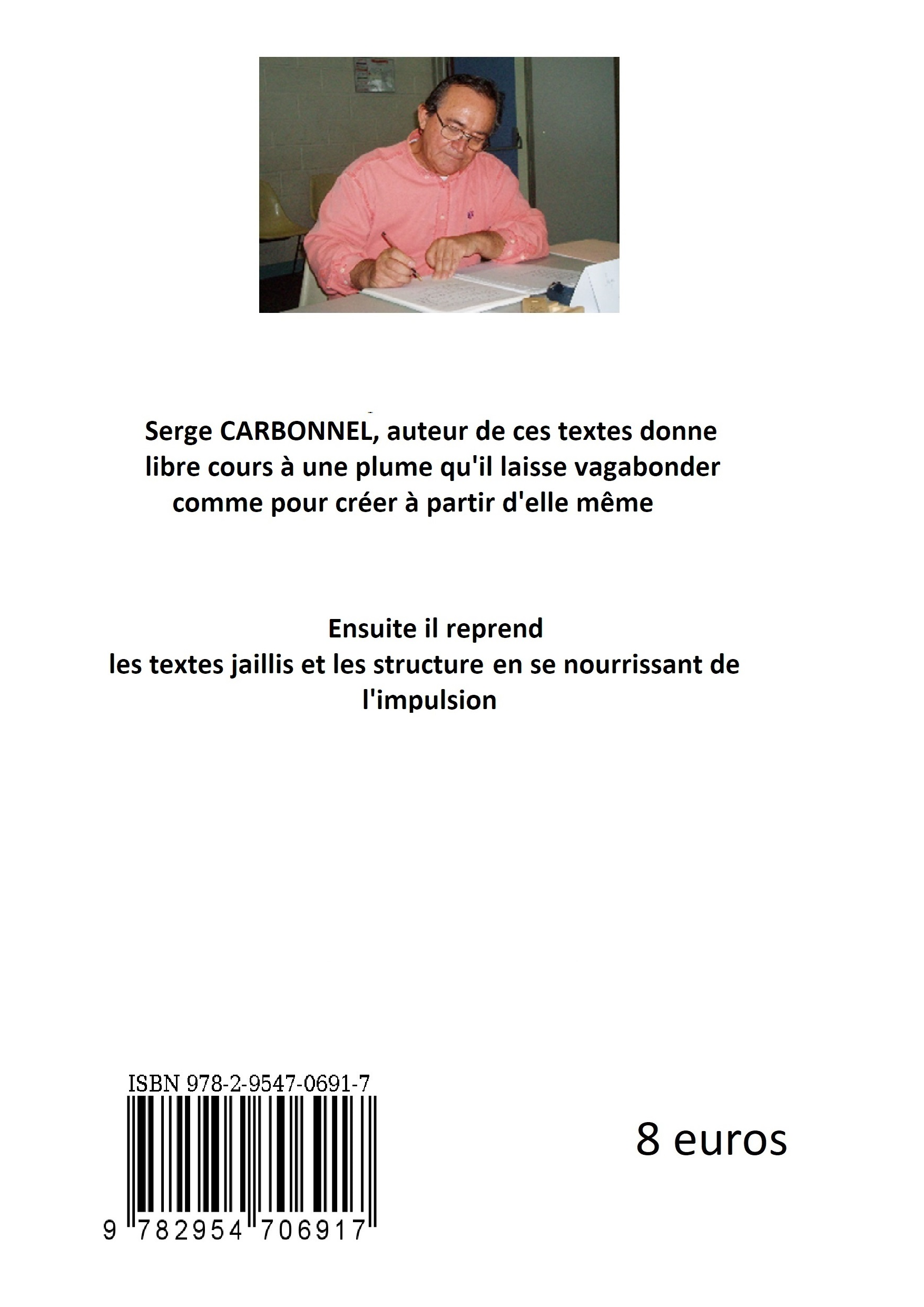 Serge CARBONNEL, auteur de ces textes donne libre cours à une plume qu'il laisse vagabonder comme pour créer à partir d'elle même

Ensuite il reprend
les textes jaillis et les structure en se nourrissant de l'impulsion

ISBN 978-2-9547-0691-7
9 782954 706917

8 euros